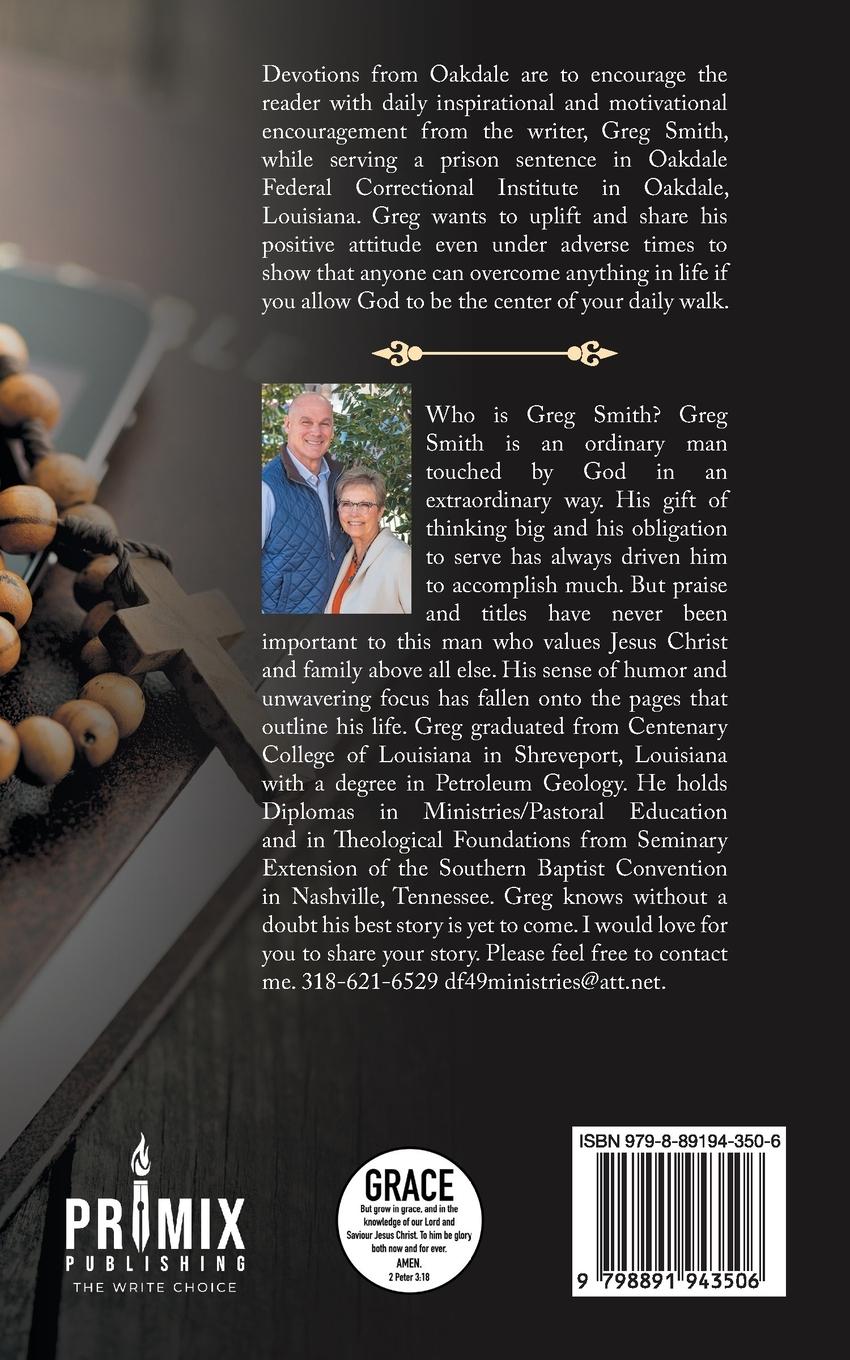 Devotions from Oakdale are to encourage the reader with daily inspirational and motivational encouragement from the writer, Greg Smith, while serving a prison sentence in Oakdale Federal Correctional Institute in Oakdale, Louisiana. Greg wants to uplift and share his positive attitude even under adverse times to show that anyone can overcome anything in life if you allow God to be the center of your daily walk.

Who is Greg Smith? Greg Smith is an ordinary man touched by God in an extraordinary way. His gift of thinking big and his obligation to serve has always driven him to accomplish much. But praise and titles have never been important to this man who values Jesus Christ and family above all else. His sense of humor and unwavering focus has fallen onto the pages that outline his life. Greg graduated from Centenary College of Louisiana in Shreveport, Louisiana with a degree in Petroleum Geology. He holds Diplomas in Ministries/Pastoral Education and in Theological Foundations from Seminary Extension of the Southern Baptist Convention in Nashville, Tennessee. Greg knows without a doubt his best story is yet to come. I would love for you to share your story. Please feel free to contact me. 318-621-6529 df49ministries@att.net.

PRIMIX PUBLISHING
THE WRITE CHOICE

GRACE
But grow in grace, and in the knowledge of our Lord and Saviour Jesus Christ. To him be glory both now and for ever. AMEN.
2 Peter 3:18

ISBN 979-8-89194-350-6
9 798891 943506